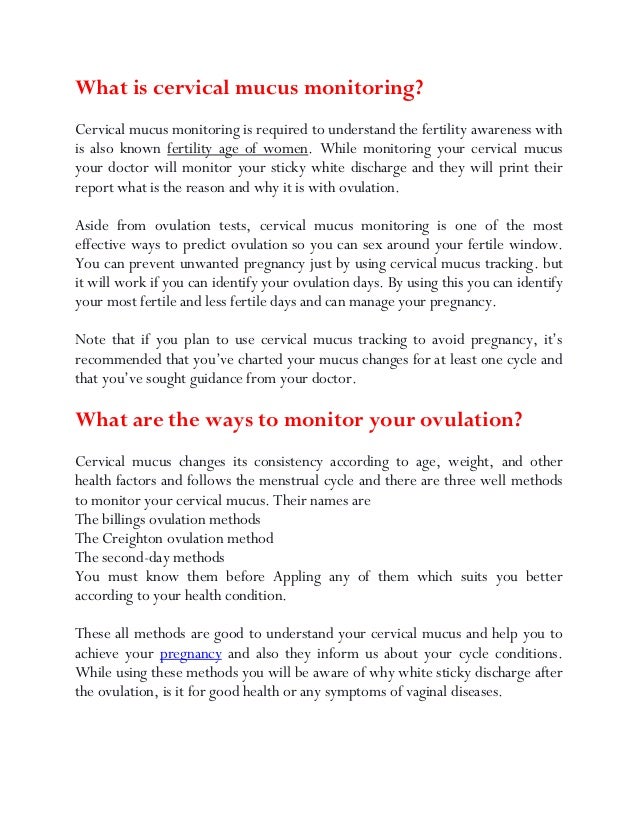 What is cervical mucus monitoring?

Cervical mucus monitoring is required to understand the fertility awareness with is also known fertility age of women. While monitoring your cervical mucus your doctor will monitor your sticky white discharge and they will print their report what is the reason and why it is with ovulation.

Aside from ovulation tests, cervical mucus monitoring is one of the most effective ways to predict ovulation so you can sex around your fertile window. You can prevent unwanted pregnancy just by using cervical mucus tracking. but it will work if you can identify your ovulation days. By using this you can identify your most fertile and less fertile days and can manage your pregnancy.

Note that if you plan to use cervical mucus tracking to avoid pregnancy, it's recommended that you've charted your mucus changes for at least one cycle and that you've sought guidance from your doctor.

What are the ways to monitor your ovulation?

Cervical mucus changes its consistency according to age, weight, and other health factors and follows the menstrual cycle and there are three well methods to monitor your cervical mucus. Their names are
The billings ovulation methods
The Creighton ovulation method
The second-day methods
You must know them before Appling any of them which suits you better according to your health condition.

These all methods are good to understand your cervical mucus and help you to achieve your pregnancy and also they inform us about your cycle conditions. While using these methods you will be aware of why white sticky discharge after the ovulation, is it for good health or any symptoms of vaginal diseases.